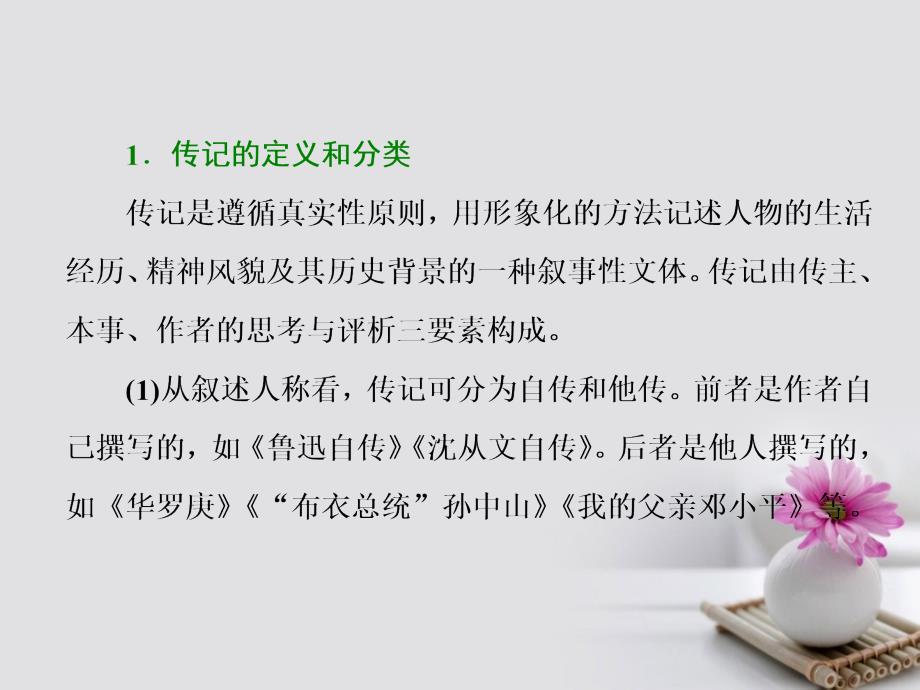 1．传记的定义和分类

传记是遵循真实性原则，用形象化的方法记述人物的生活经历、精神风貌及其历史背景的一种叙事性文体。传记由传主、本事、作者的思考与评析三要素构成。

(1)从叙述人称看，传记可分为自传和他传。前者是作者自己撰写的，如《鲁迅自传》《沈从文自传》。后者是他人撰写的，如《华罗庚》《“布衣总统”孙中山》《我的父亲邓小平》等。